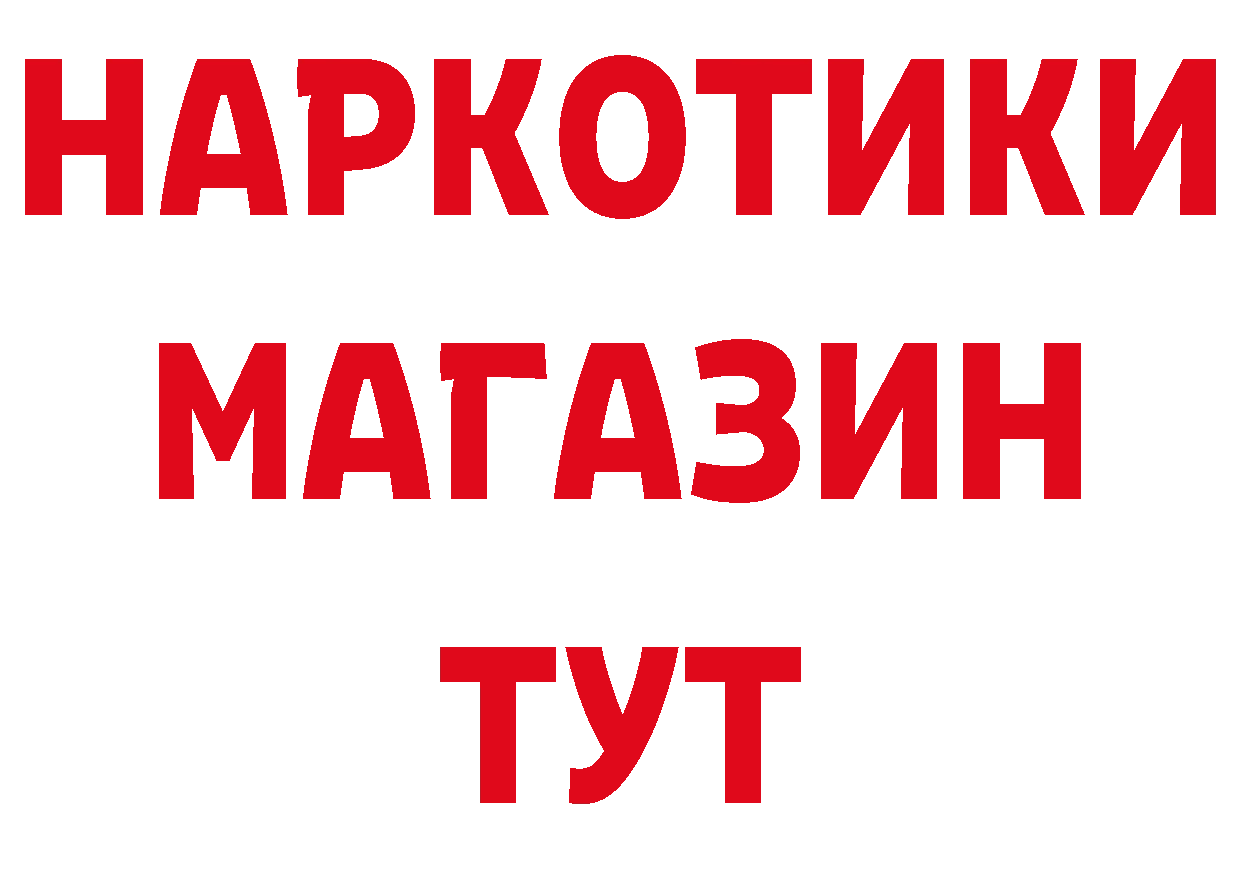 НАРКОТИКИ МАГАЗИН ТУТ